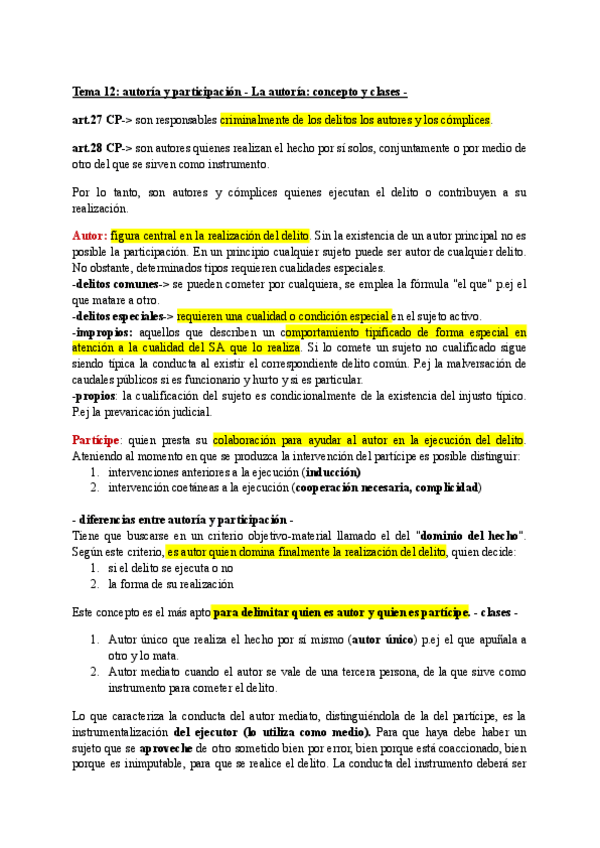 Tema 12: autoría y participación - La autoría: concepto y clases -

art.27 CP-> son responsables criminalmente de los delitos los autores y los cómplices.

art.28 CP-> son autores quienes realizan el hecho por sí solos, conjuntamente o por medio de otro del que se sirven como instrumento.

Por lo tanto, son autores y cómplices quienes ejecutan el delito o contribuyen a su realización.

Autor: figura central en la realización del delito. Sin la existencia de un autor principal no es posible la participación. En un principio cualquier sujeto puede ser autor de cualquier delito. No obstante, determinados tipos requieren cualidades especiales.
-delitos comunes-> se pueden cometer por cualquiera, se emplea la fórmula "el que" p.ej el que matare a otro.
-delitos especiales-> requieren una cualidad o condición especial en el sujeto activo.
-impropios: aquellos que describen un comportamiento tipificado de forma especial en atención a la cualidad del SA que lo realiza. Si lo comete un sujeto no cualificado sigue siendo típica la conducta al existir el correspondiente delito común. P.ej la malversación de caudales públicos si es funcionario y hurto y si es particular.
-propios: la cualificación del sujeto es condicionalmente de la existencia del injusto típico. P.ej la prevaricación judicial.

Partícipe: quien presta su colaboración para ayudar al autor en la ejecución del delito. Ateniendo al momento en que se produzca la intervención del partícipe es posible distinguir:
1. intervenciones anteriores a la ejecución (inducción)
2. intervención coetáneas a la ejecución (cooperación necesaria, complicidad)

- diferencias entre autoría y participación -
Tiene que buscarse en un criterio objetivo-material llamado el del "dominio del hecho". Según este criterio, es autor quien domina finalmente la realización del delito, quien decide:
1. si el delito se ejecuta o no
2. la forma de su realización

Este concepto es el más apto para delimitar quien es autor y quien es partícipe. - clases -

1. Autor único que realiza el hecho por sí mismo (autor único) p.ej el que apuñala a otro y lo mata.
2. Autor mediato cuando el autor se vale de una tercera persona, de la que sirve como instrumento para cometer el delito.

Lo que caracteriza la conducta del autor mediato, distinguiéndola de la del partícipe, es la instrumentalización del ejecutor (lo utiliza como medio). Para que haya debe haber un sujeto que se aproveche de otro sometido bien por error, bien porque está coaccionado, bien porque es inimputable, para que se realice el delito. La conducta del instrumento deberá ser